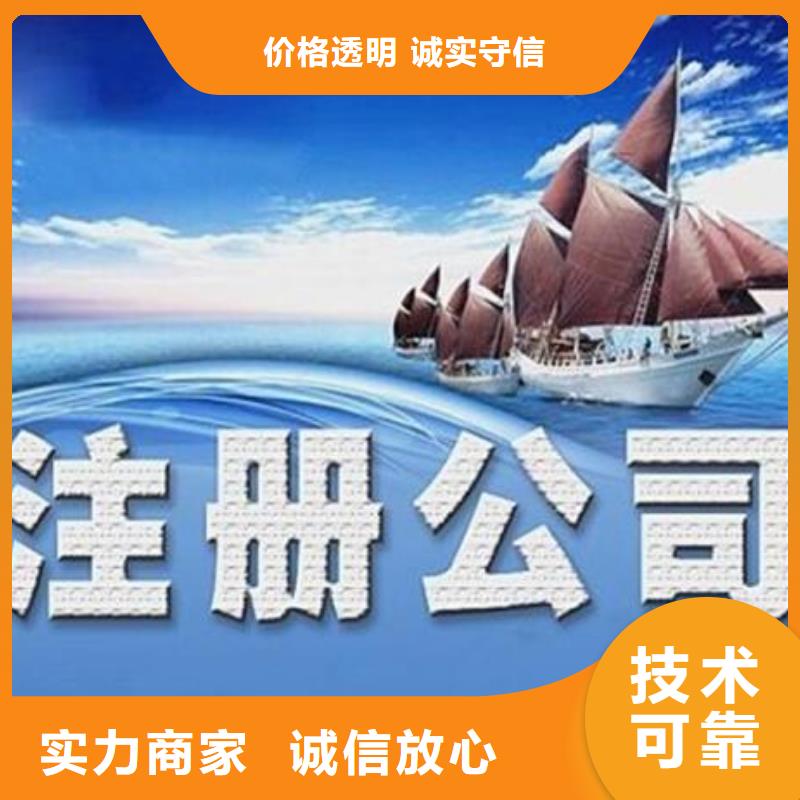 价格透明 诚实守信

注册公司

技术可靠

实力商家 诚信放心